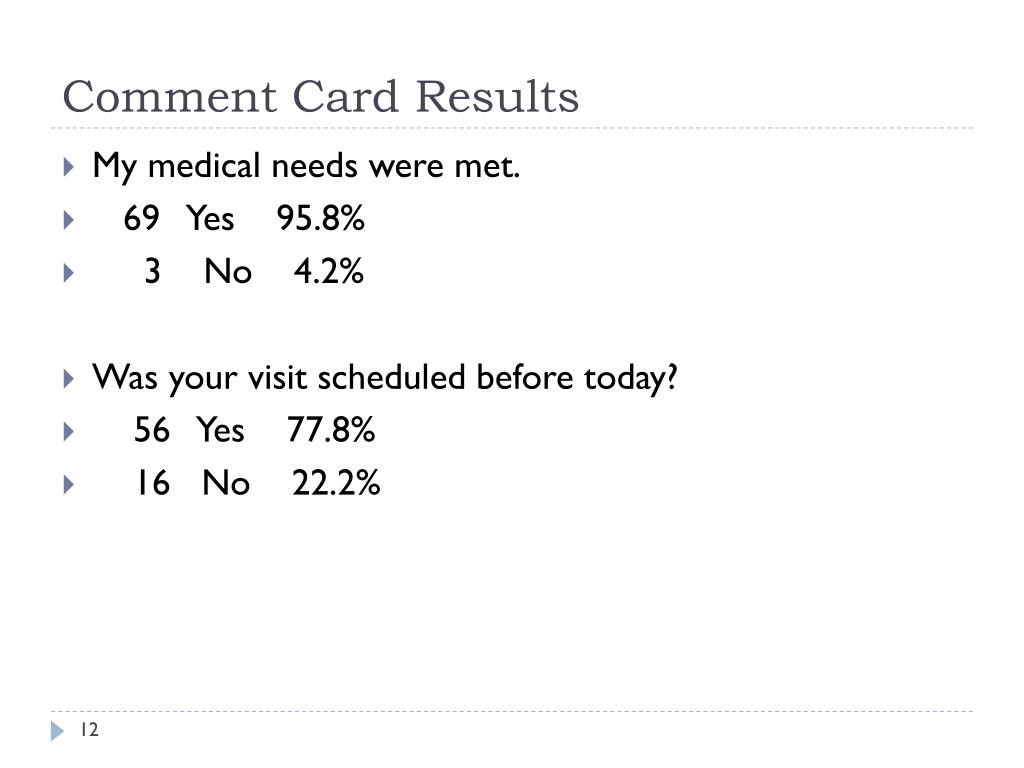 Comment Card Results

My medical needs were met.
69 Yes 95.8%
3 No 4.2%

Was your visit scheduled before today?
56 Yes 77.8%
16 No 22.2%

12